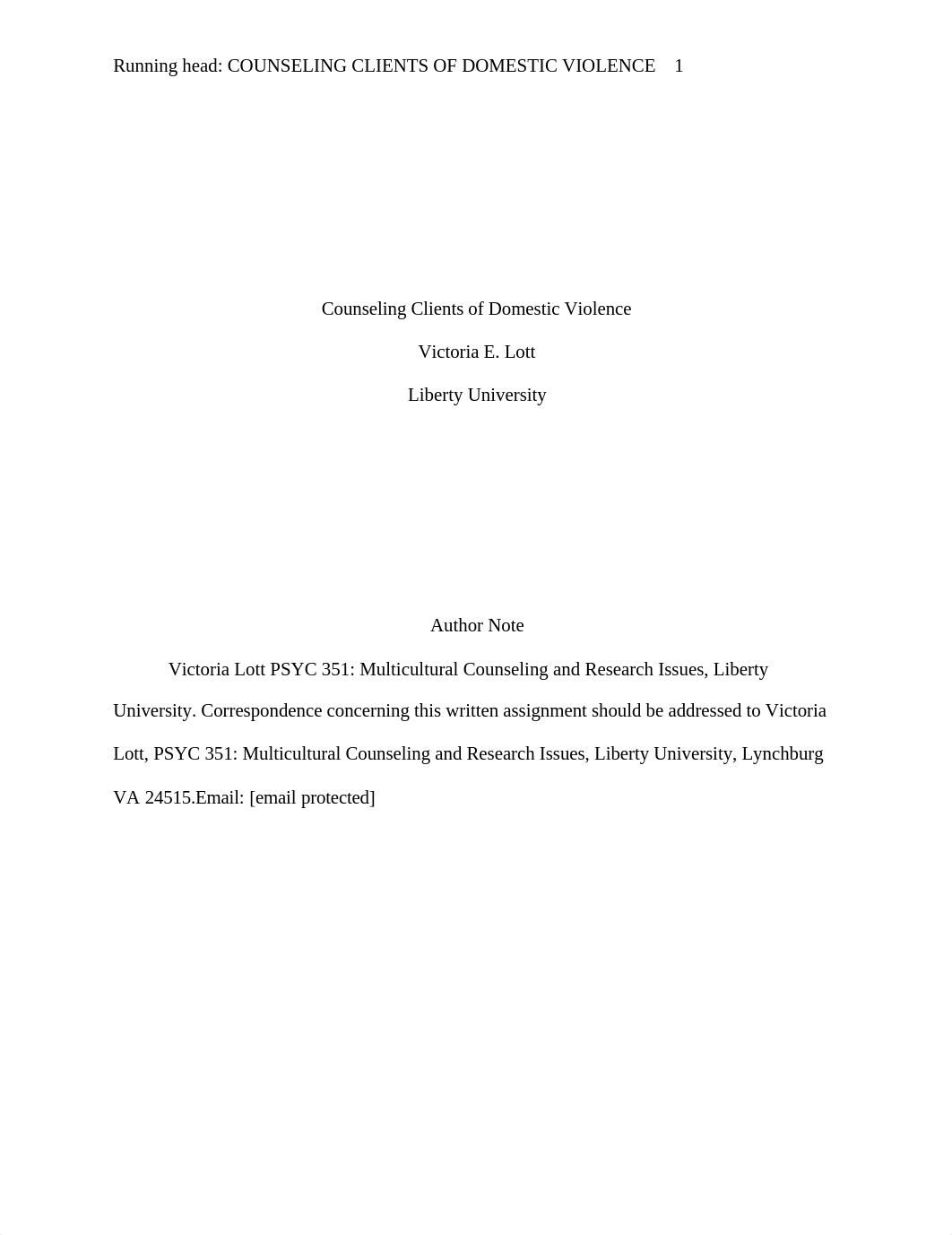 Running head: COUNSELING CLIENTS OF DOMESTIC VIOLENCE 1

Counseling Clients of Domestic Violence

Victoria E. Lott

Liberty University

Author Note

Victoria Lott PSYC 351: Multicultural Counseling and Research Issues, Liberty University. Correspondence concerning this written assignment should be addressed to Victoria Lott, PSYC 351: Multicultural Counseling and Research Issues, Liberty University, Lynchburg VA 24515.Email: [email protected]